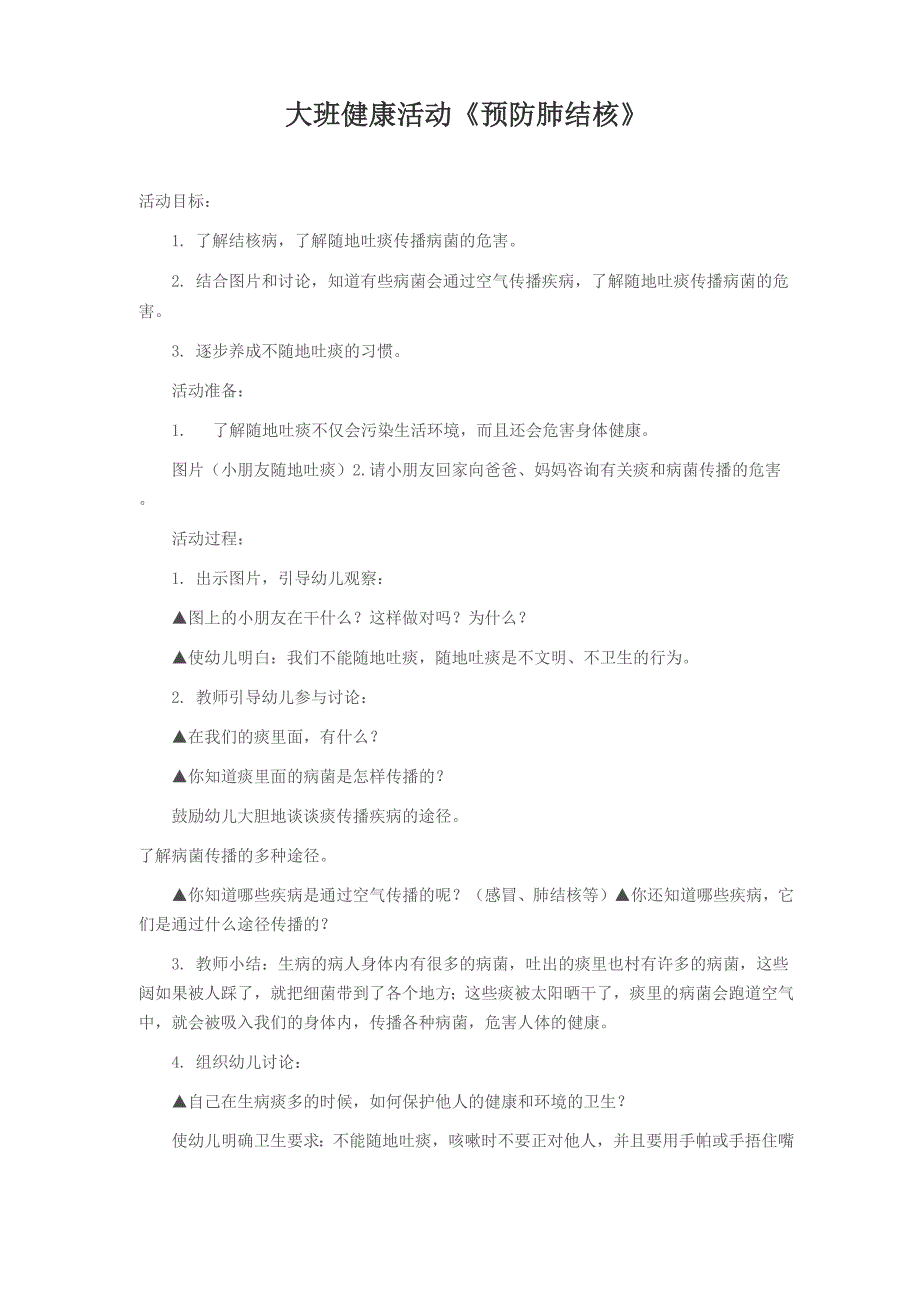 大班健康活动《预防肺结核》

活动目标：

1. 了解结核病，了解随地吐痰传播病菌的危害。

2. 结合图片和讨论，知道有些病菌会通过空气传播疾病，了解随地吐痰传播病菌的危害。

3. 逐步养成不随地吐痰的习惯。

活动准备：

1. 了解随地吐痰不仅会污染生活环境，而且还会危害身体健康。

图片（小朋友随地吐痰）2.请小朋友回家向爸爸、妈妈咨询有关痰和病菌传播的危害。

活动过程：

1. 出示图片，引导幼儿观察：

▲图上的小朋友在干什么？这样做对吗？为什么？

▲使幼儿明白：我们不能随地吐痰，随地吐痰是不文明、不卫生的行为。

2. 教师引导幼儿参与讨论：

▲在我们的痰里面，有什么？

▲你知道痰里面的病菌是怎样传播的？

鼓励幼儿大胆地谈谈痰传播疾病的途径。

了解病菌传播的多种途径。

▲你知道哪些疾病是通过空气传播的呢？（感冒、肺结核等）▲你还知道哪些疾病，它们是通过什么途径传播的？

3. 教师小结：生病的病人身体内有很多的病菌，吐出的痰里也村有许多的病菌，这些阅如果被人踩了，就把细菌带到了各个地方；这些痰被太阳晒干了，痰里的病菌会跑道空气中，就会被吸入我们的身体内，传播各种病菌，危害人体的健康。

4. 组织幼儿讨论：

▲自己在生病痰多的时候，如何保护他人的健康和环境的卫生？

使幼儿明确卫生要求：不能随地吐痰，咳嗽时不要正对他人，并且要用手帕或手捂住嘴